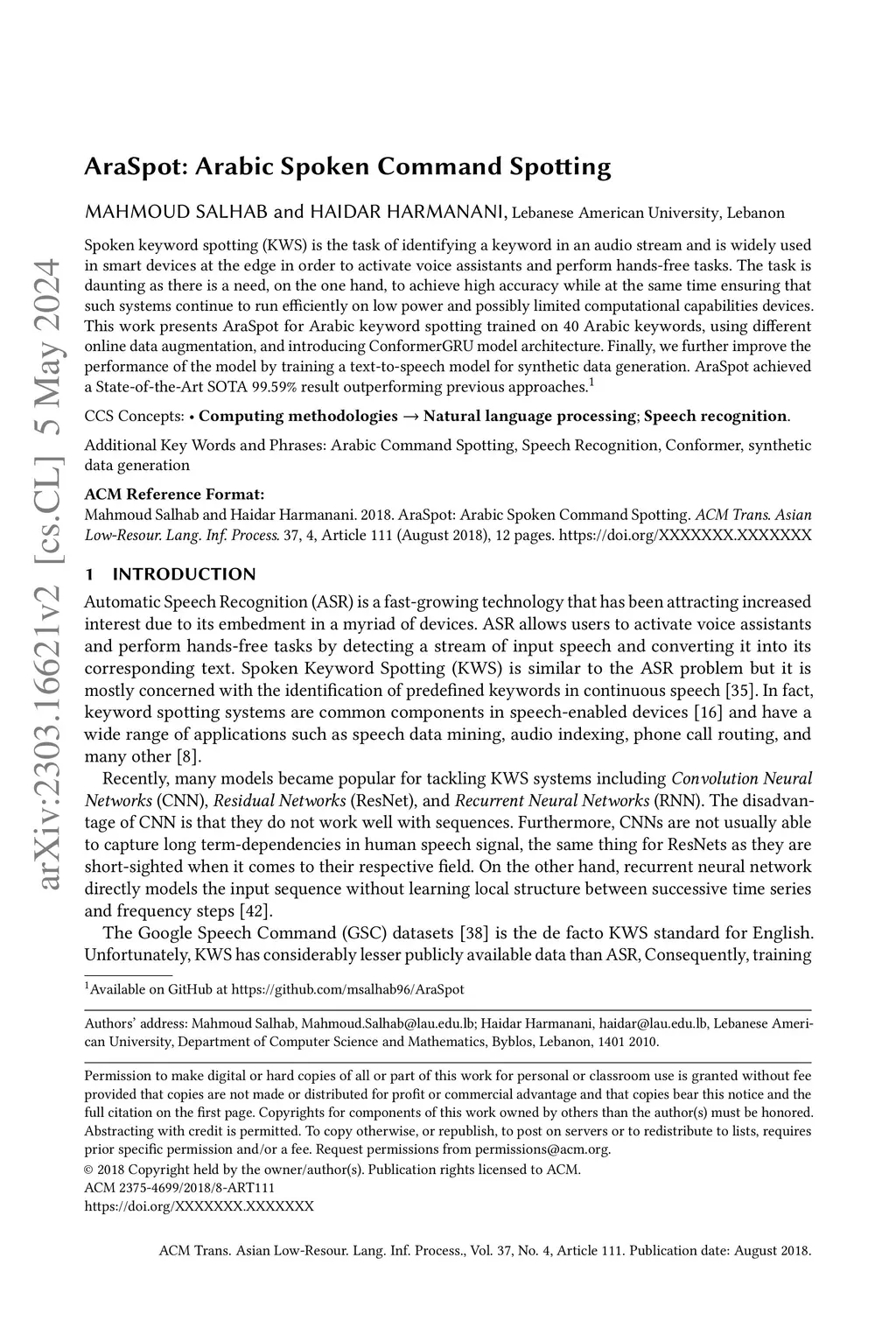 arXiv:2303.16621v2 [cs.CL] 5 May 2024

AraSpot: Arabic Spoken Command Spotting

MAHMOUD SALHAB and HAIDAR HARMANANI, Lebanese American University, Lebanon

Spoken keyword spotting (KWS) is the task of identifying a keyword in an audio stream and is widely used in smart devices at the edge in order to activate voice assistants and perform hands-free tasks. The task is daunting as there is a need, on the one hand, to achieve high accuracy while at the same time ensuring that such systems continue to run efficiently on low power and possibly limited computational capabilities devices. This work presents AraSpot for Arabic keyword spotting trained on 40 Arabic keywords, using different online data augmentation, and introducing ConformerGRU model architecture. Finally, we further improve the performance of the model by training a text-to-speech model for synthetic data generation. AraSpot achieved a State-of-the-Art SOTA 99.59% result outperforming previous approaches.$^1$

CCS Concepts: • Computing methodologies → Natural language processing; Speech recognition.

Additional Key Words and Phrases: Arabic Command Spotting, Speech Recognition, Conformer, synthetic data generation

ACM Reference Format:
Mahmoud Salhab and Haidar Harmanani. 2018. AraSpot: Arabic Spoken Command Spotting. ACM Trans. Asian Low-Resour. Lang. Inf. Process. 37, 4, Article 111 (August 2018), 12 pages. https://doi.org/XXXXXXX.XXXXXXX

1 INTRODUCTION

Automatic Speech Recognition (ASR) is a fast-growing technology that has been attracting increased interest due to its embedment in a myriad of devices. ASR allows users to activate voice assistants and perform hands-free tasks by detecting a stream of input speech and converting it into its corresponding text. Spoken Keyword Spotting (KWS) is similar to the ASR problem but it is mostly concerned with the identification of predefined keywords in continuous speech [35]. In fact, keyword spotting systems are common components in speech-enabled devices [16] and have a wide range of applications such as speech data mining, audio indexing, phone call routing, and many other [8].

Recently, many models became popular for tackling KWS systems including Convolution Neural Networks (CNN), Residual Networks (ResNet), and Recurrent Neural Networks (RNN). The disadvantage of CNN is that they do not work well with sequences. Furthermore, CNNs are not usually able to capture long term-dependencies in human speech signal, the same thing for ResNets as they are short-sighted when it comes to their respective field. On the other hand, recurrent neural network directly models the input sequence without learning local structure between successive time series and frequency steps [42].

The Google Speech Command (GSC) datasets [38] is the de facto KWS standard for English. Unfortunately, KWS has considerably lesser publicly available data than ASR, Consequently, training

$^1$Available on GitHub at https://github.com/msalhab96/AraSpot

Authors' address: Mahmoud Salhab, Mahmoud.Salhab@lau.edu.lb; Haidar Harmanani, haidar@lau.edu.lb, Lebanese American University, Department of Computer Science and Mathematics, Byblos, Lebanon, 1401 2010.

Permission to make digital or hard copies of all or part of this work for personal or classroom use is granted without fee provided that copies are not made or distributed for profit or commercial advantage and that copies bear this notice and the full citation on the first page. Copyrights for components of this work owned by others than the author(s) must be honored. Abstracting with credit is permitted. To copy otherwise, or republish, to post on servers or to redistribute to lists, requires prior specific permission and/or a fee. Request permissions from permissions@acm.org.
© 2018 Copyright held by the owner/author(s). Publication rights licensed to ACM.
ACM 2375-4699/2018/8-ART111
https://doi.org/XXXXXXX.XXXXXXX

ACM Trans. Asian Low-Resour. Lang. Inf. Process., Vol. 37, No. 4, Article 111. Publication date: August 2018.